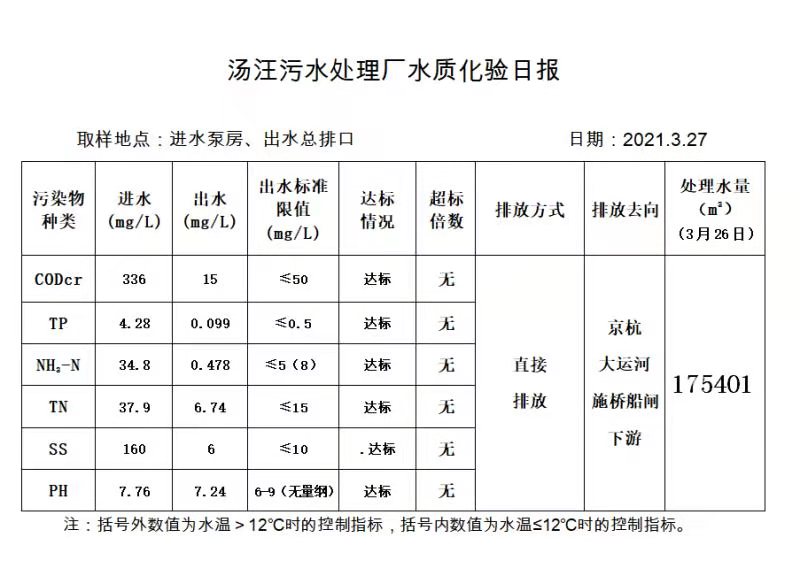 汤汪污水处理厂水质化验日报

取样地点：进水泵房、出水总排口

日期：2021.3.27

| 污染物种类 | 进水 (mg/L) | 出水 (mg/L) | 出水标准限值 (mg/L) | 达标情况 | 超标倍数 | 排放方式 | 排放去向 | 处理水量 ($m^3$) (3月26日) |
|---|---|---|---|---|---|---|---|---|
| CODcr | 336 | 15 | ≤50 | 达标 | 无 | 直接排放 | 京杭大运河施桥船闸下游 | 175401 |
| TP | 4.28 | 0.099 | ≤0.5 | 达标 | 无 | | | |
| $NH_3$-N | 34.8 | 0.478 | ≤5（8） | 达标 | 无 | | | |
| TN | 37.9 | 6.74 | ≤15 | 达标 | 无 | | | |
| SS | 160 | 6 | ≤10 | .达标 | 无 | | | |
| PH | 7.76 | 7.24 | 6-9（无量纲） | 达标 | 无 | | | |

注：括号外数值为水温＞12°C时的控制指标，括号内数值为水温≤12°C时的控制指标。